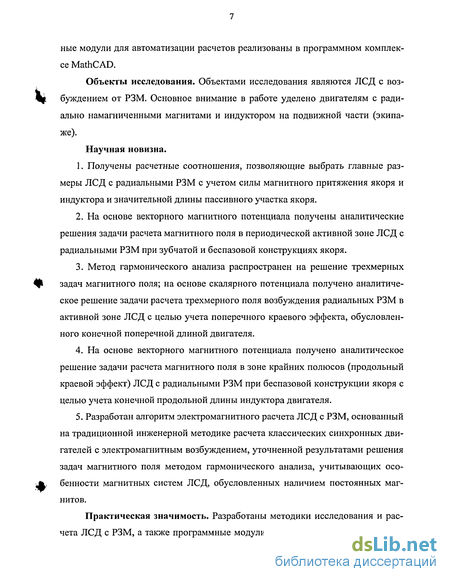 7

ные модули для автоматизации расчетов реализованы в программном комплексе MathCAD.

**Объекты исследования.** Объектами исследования являются ЛСД с возбуждением от РЗМ. Основное внимание в работе уделено двигателям с радиально намагниченными магнитами и индуктором на подвижной части (экипаже).

**Научная новизна.**

1. Получены расчетные соотношения, позволяющие выбрать главные размеры ЛСД с радиальными РЗМ с учетом силы магнитного притяжения якоря и индуктора и значительной длины пассивного участка якоря.

2. На основе векторного магнитного потенциала получены аналитические решения задачи расчета магнитного поля в периодической активной зоне ЛСД с радиальными РЗМ при зубчатой и беспазовой конструкциях якоря.

3. Метод гармонического анализа распространен на решение трехмерных задач магнитного поля; на основе скалярного потенциала получено аналитическое решение задачи расчета трехмерного поля возбуждения радиальных РЗМ в активной зоне ЛСД с целью учета поперечного краевого эффекта, обусловленного конечной поперечной длиной двигателя.

4. На основе векторного магнитного потенциала получено аналитическое решение задачи расчета магнитного поля в зоне крайних полюсов (продольный краевой эффект) ЛСД с радиальными РЗМ при беспазовой конструкции якоря с целью учета конечной продольной длины индуктора двигателя.

5. Разработан алгоритм электромагнитного расчета ЛСД с РЗМ, основанный на традиционной инженерной методике расчета классических синхронных двигателей с электромагнитным возбуждением, уточненной результатами решения задач магнитного поля методом гармонического анализа, учитывающих особенности магнитных систем ЛСД, обусловленных наличием постоянных магнитов.

**Практическая значимость.** Разработаны методики исследования и расчета ЛСД с РЗМ, а также программные модули

dsLib.net
библиотека диссертаций